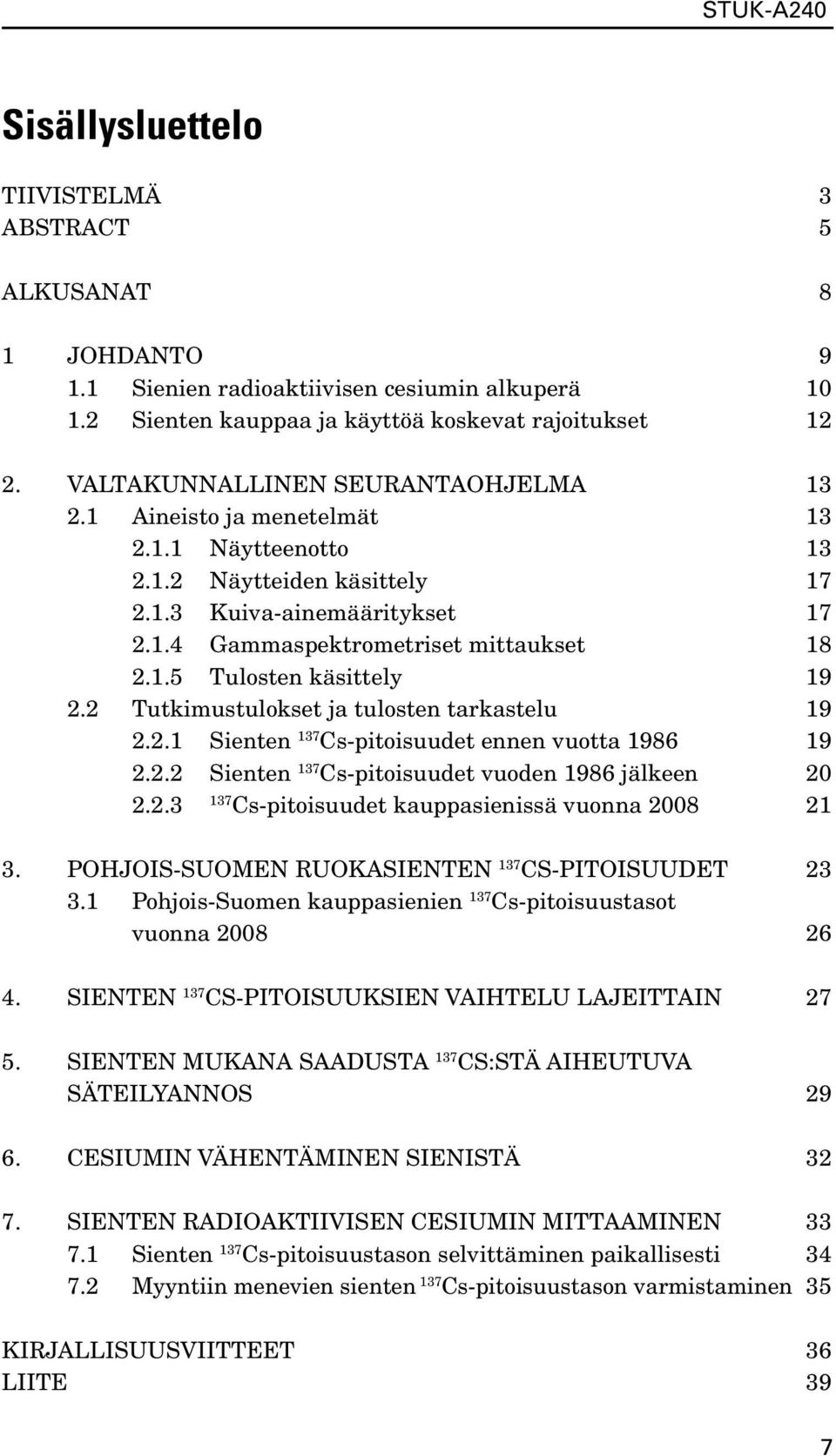 STUK-A240

Sisällysluettelo

TIIVISTELMÄ 3
ABSTRACT 5

ALKUSANAT 8

1 JOHDANTO 9
1.1 Sienien radioaktiivisen cesiumin alkuperä 10
1.2 Sienten kauppaa ja käyttöä koskevat rajoitukset 12

2. VALTAKUNNALLINEN SEURANTAOHJELMA 13
2.1 Aineisto ja menetelmät 13
2.1.1 Näytteenotto 13
2.1.2 Näytteiden käsittely 17
2.1.3 Kuiva-ainemääritykset 17
2.1.4 Gammaspektrometriset mittaukset 18
2.1.5 Tulosten käsittely 19
2.2 Tutkimustulokset ja tulosten tarkastelu 19
2.2.1 Sienten $^{137}$Cs-pitoisuudet ennen vuotta 1986 19
2.2.2 Sienten $^{137}$Cs-pitoisuudet vuoden 1986 jälkeen 20
2.2.3 $^{137}$Cs-pitoisuudet kauppasienissä vuonna 2008 21

3. POHJOIS-SUOMEN RUOKASIENTEN $^{137}$CS-PITOISUUDET 23
3.1 Pohjois-Suomen kauppasienien $^{137}$Cs-pitoisuustasot vuonna 2008 26

4. SIENTEN $^{137}$CS-PITOISUUKSIEN VAIHTELU LAJEITTAIN 27

5. SIENTEN MUKANA SAADUSTA $^{137}$CS:STÄ AIHEUTUVA SÄTEILYANNOS 29

6. CESIUMIN VÄHENTÄMINEN SIENISTÄ 32

7. SIENTEN RADIOAKTIIVISEN CESIUMIN MITTAAMINEN 33
7.1 Sienten $^{137}$Cs-pitoisuustason selvittäminen paikallisesti 34
7.2 Myyntiin menevien sienten $^{137}$Cs-pitoisuustason varmistaminen 35

KIRJALLISUUSVIITTEET 36
LIITE 39

7